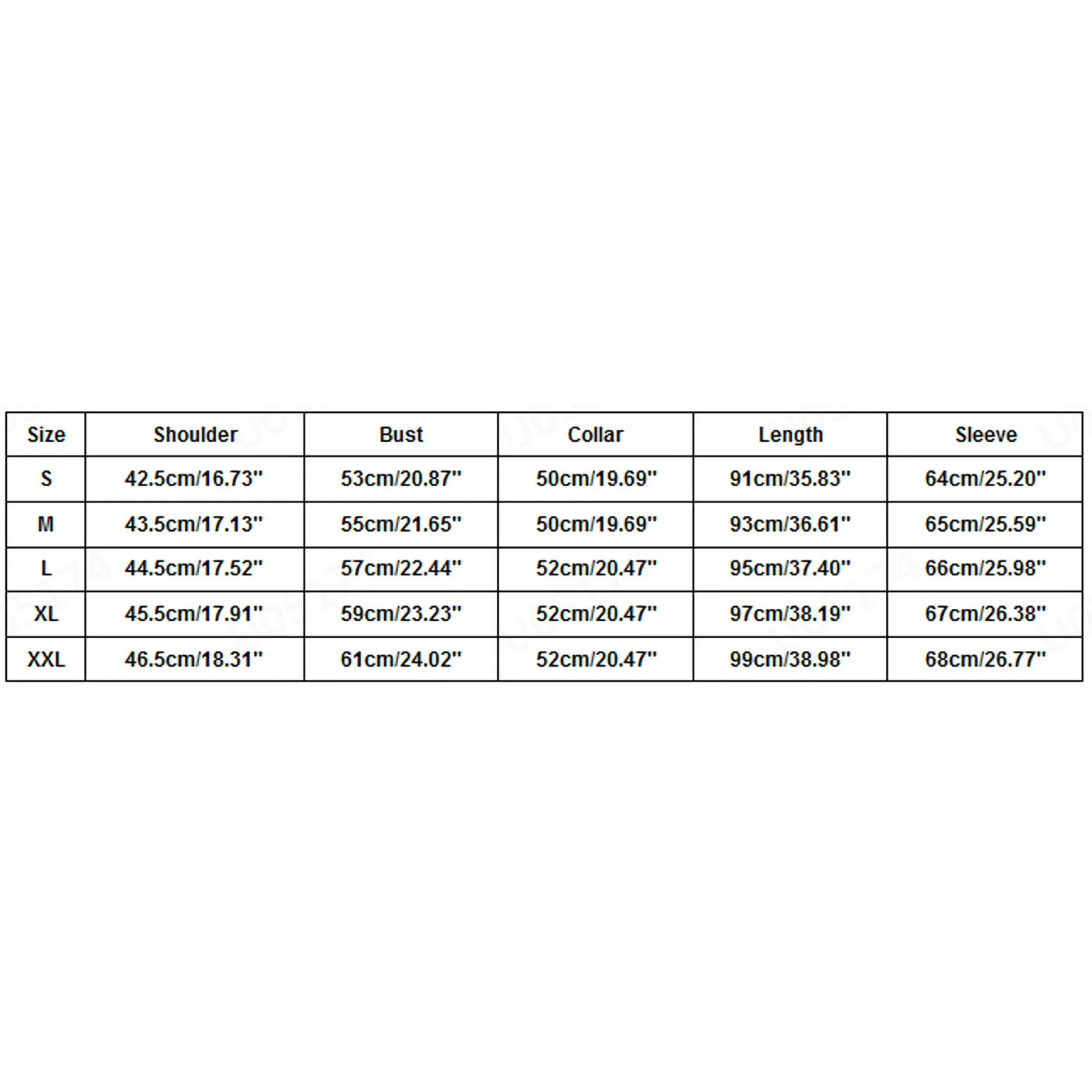 | Size | Shoulder | Bust | Collar | Length | Sleeve |
|---|---|---|---|---|---|
| S | 42.5cm/16.73'' | 53cm/20.87'' | 50cm/19.69'' | 91cm/35.83'' | 64cm/25.20'' |
| M | 43.5cm/17.13'' | 55cm/21.65'' | 50cm/19.69'' | 93cm/36.61'' | 65cm/25.59'' |
| L | 44.5cm/17.52'' | 57cm/22.44'' | 52cm/20.47'' | 95cm/37.40'' | 66cm/25.98'' |
| XL | 45.5cm/17.91'' | 59cm/23.23'' | 52cm/20.47'' | 97cm/38.19'' | 67cm/26.38'' |
| XXL | 46.5cm/18.31'' | 61cm/24.02'' | 52cm/20.47'' | 99cm/38.98'' | 68cm/26.77'' |